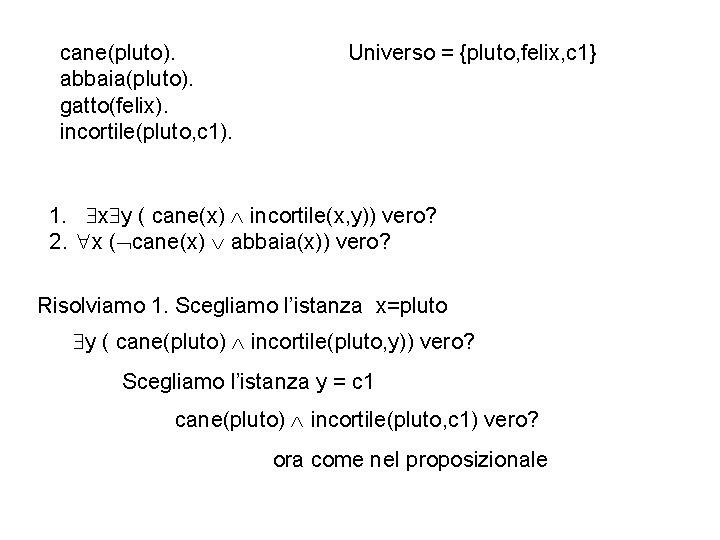 cane(pluto).
abbaia(pluto).
gatto(felix).
incortile(pluto,c1).

Universo = {pluto,felix,c1}

1. $\exists x \exists y$ ( cane(x) $\wedge$ incortile(x,y)) vero?
2. $\forall x$ ($\neg$cane(x) $\vee$ abbaia(x)) vero?

Risolviamo 1. Scegliamo l'istanza x=pluto

$\exists y$ ( cane(pluto) $\wedge$ incortile(pluto,y)) vero?

Scegliamo l'istanza y = c1

cane(pluto) $\wedge$ incortile(pluto,c1) vero?

ora come nel proposizionale